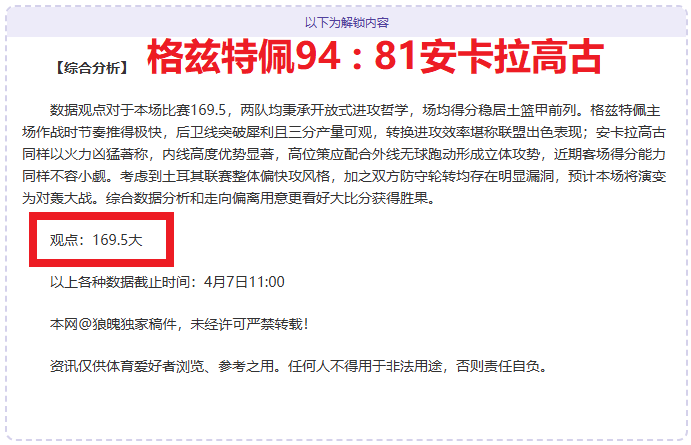 以下为解锁内容

【综合分析】 格兹特佩94：81安卡拉高古

数据观点对于本场比赛169.5，两队均秉承开放式进攻哲学，场均得分稳居土篮甲前列。格兹特佩主场作战时节奏推得极快，后卫线突破犀利且三分产量可观，转换进攻效率堪称联盟出色表现；安卡拉高古同样以火力凶猛著称，内线高度优势显著，高位策应配合外线无球跑动形成立体攻势，近期客场得分能力同样不容小觑。考虑到土耳其联赛整体偏快攻风格，加之双方防守轮转均存在明显漏洞，预计本场将演变为对轰大战。综合数据分析和走向偏离用意更看好大比分获得胜果。

观点：169.5大

以上各种数据截止时间：4月7日11:00

本网@狼魄独家稿件，未经许可严禁转载！

资讯仅供体育爱好者浏览、参考之用。任何人不得用于非法用途，否则责任自负。